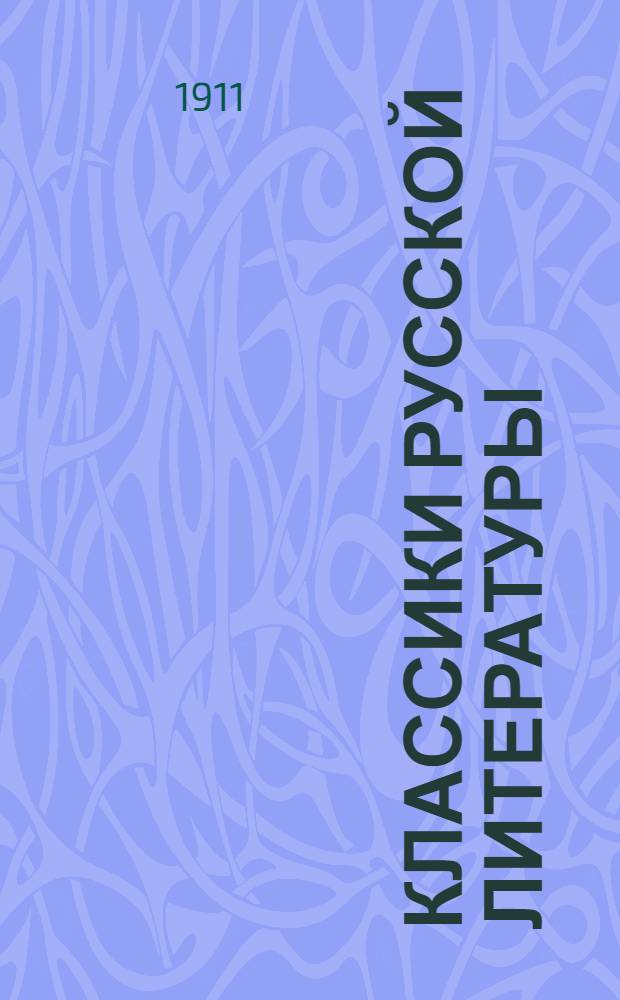 1911

КЛАССИКИ РУССКОЙ ЛИТЕРАТУРЫ